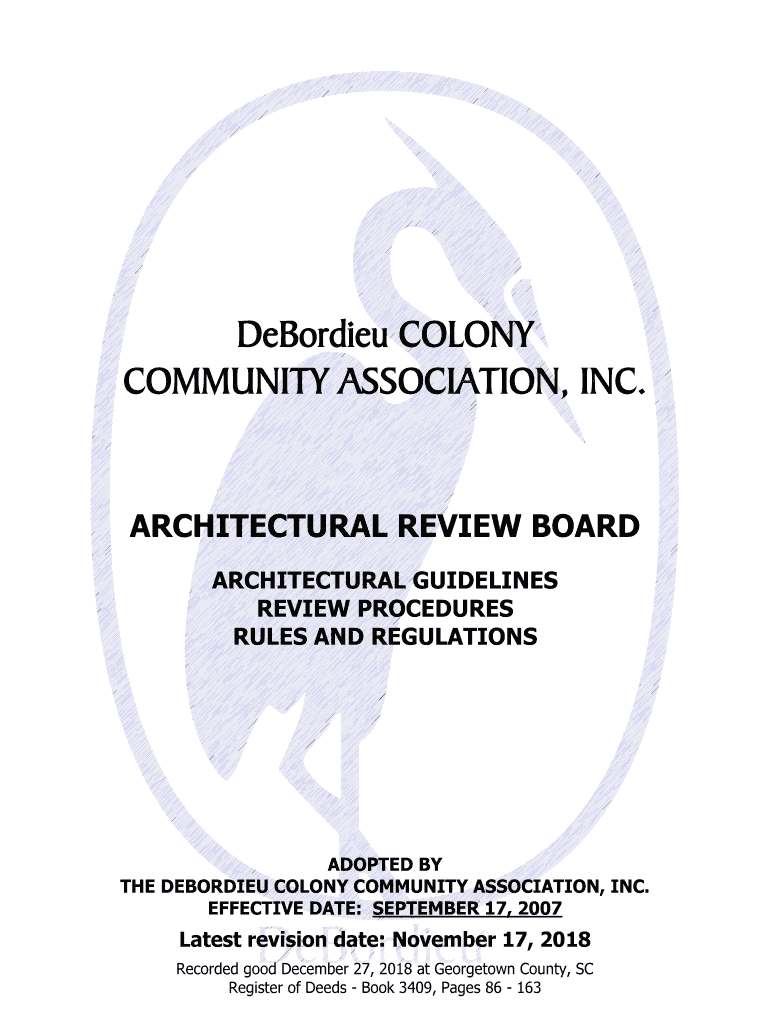 DeBordieu COLONY
COMMUNITY ASSOCIATION, INC.

ARCHITECTURAL REVIEW BOARD

ARCHITECTURAL GUIDELINES
REVIEW PROCEDURES
RULES AND REGULATIONS

ADOPTED BY
THE DEBORDIEU COLONY COMMUNITY ASSOCIATION, INC.
EFFECTIVE DATE: SEPTEMBER 17, 2007

Latest revision date: November 17, 2018

Recorded good December 27, 2018 at Georgetown County, SC
Register of Deeds - Book 3409, Pages 86 - 163

DeBordieu